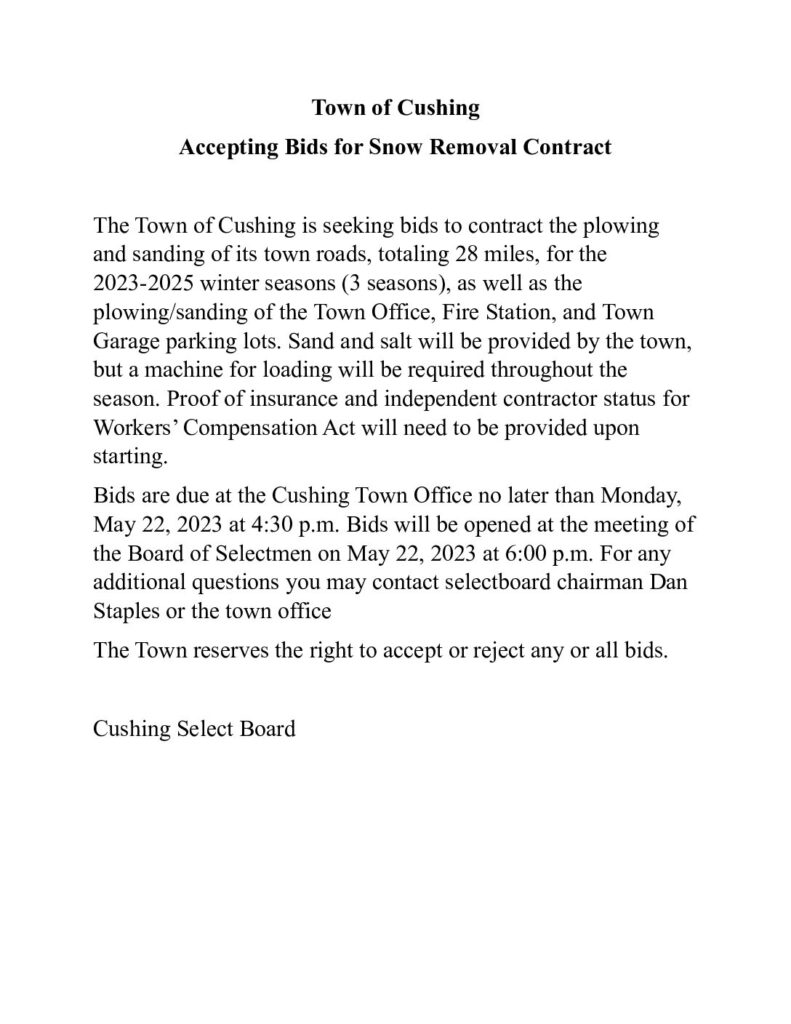 Town of Cushing

Accepting Bids for Snow Removal Contract

The Town of Cushing is seeking bids to contract the plowing and sanding of its town roads, totaling 28 miles, for the 2023-2025 winter seasons (3 seasons), as well as the plowing/sanding of the Town Office, Fire Station, and Town Garage parking lots. Sand and salt will be provided by the town, but a machine for loading will be required throughout the season. Proof of insurance and independent contractor status for Workers' Compensation Act will need to be provided upon starting.

Bids are due at the Cushing Town Office no later than Monday, May 22, 2023 at 4:30 p.m. Bids will be opened at the meeting of the Board of Selectmen on May 22, 2023 at 6:00 p.m. For any additional questions you may contact selectboard chairman Dan Staples or the town office

The Town reserves the right to accept or reject any or all bids.

Cushing Select Board